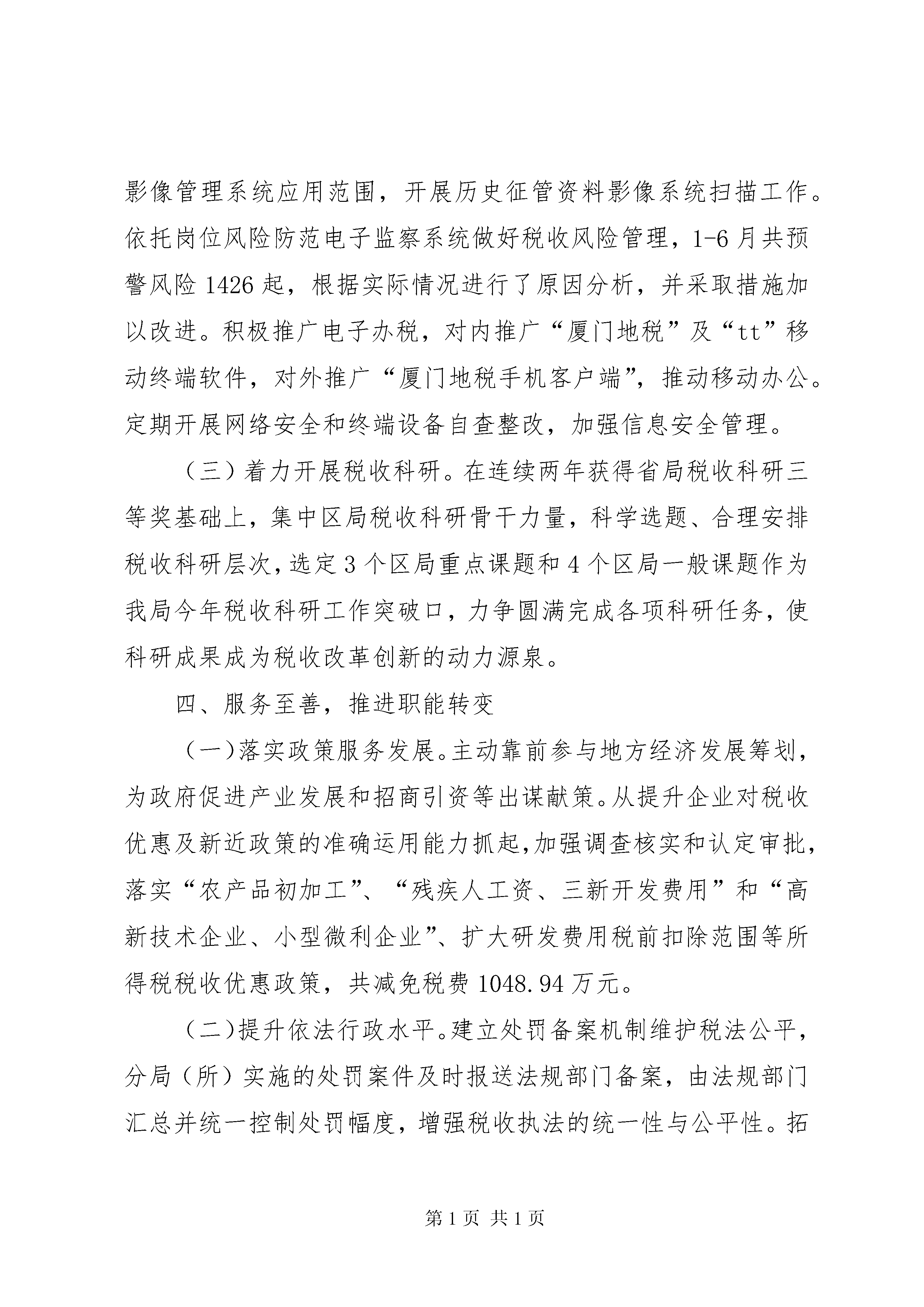 影像管理系统应用范围，开展历史征管资料影像系统扫描工作。依托岗位风险防范电子监察系统做好税收风险管理，1-6月共预警风险1426起，根据实际情况进行了原因分析，并采取措施加以改进。积极推广电子办税，对内推广“厦门地税”及“tt”移动终端软件，对外推广“厦门地税手机客户端”，推动移动办公。定期开展网络安全和终端设备自查整改，加强信息安全管理。

（三）着力开展税收科研。在连续两年获得省局税收科研三等奖基础上，集中区局税收科研骨干力量，科学选题、合理安排税收科研层次，选定3个区局重点课题和4个区局一般课题作为我局今年税收科研工作突破口，力争圆满完成各项科研任务，使科研成果成为税收改革创新的动力源泉。

四、服务至善，推进职能转变

（一）落实政策服务发展。主动靠前参与地方经济发展筹划，为政府促进产业发展和招商引资等出谋献策。从提升企业对税收优惠及新近政策的准确运用能力抓起，加强调查核实和认定审批，落实“农产品初加工”、“残疾人工资、三新开发费用”和“高新技术企业、小型微利企业”、扩大研发费用税前扣除范围等所得税税收优惠政策，共减免税费1048.94万元。

（二）提升依法行政水平。建立处罚备案机制维护税法公平，分局（所）实施的处罚案件及时报送法规部门备案，由法规部门汇总并统一控制处罚幅度，增强税收执法的统一性与公平性。拓

第1页 共1页